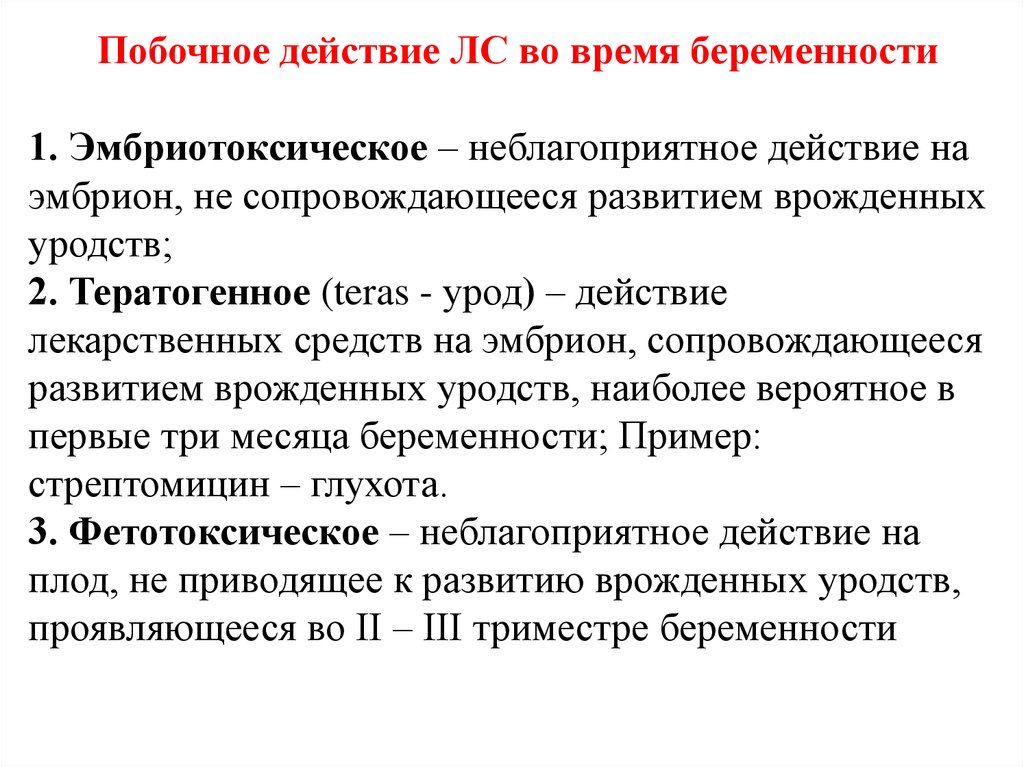 Побочное действие ЛС во время беременности

1. Эмбриотоксическое – неблагоприятное действие на эмбрион, не сопровождающееся развитием врожденных уродств;
2. Тератогенное (teras - урод) – действие лекарственных средств на эмбрион, сопровождающееся развитием врожденных уродств, наиболее вероятное в первые три месяца беременности; Пример: стрептомицин – глухота.
3. Фетотоксическое – неблагоприятное действие на плод, не приводящее к развитию врожденных уродств, проявляющееся во II – III триместре беременности